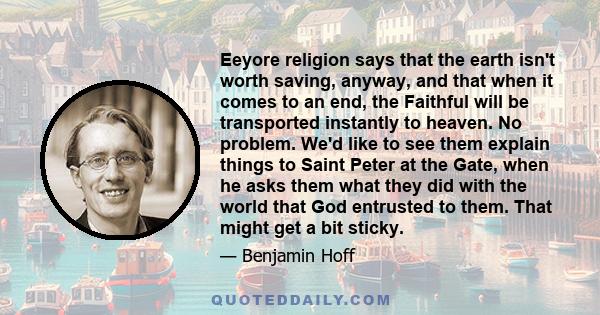 Eeyore religion says that the earth isn't worth saving, anyway, and that when it comes to an end, the Faithful will be transported instantly to heaven. No problem. We'd like to see them explain things to Saint Peter at the Gate, when he asks them what they did with the world that God entrusted to them. That might get a bit sticky.

— Benjamin Hoff

QUOTEDDAILY.COM